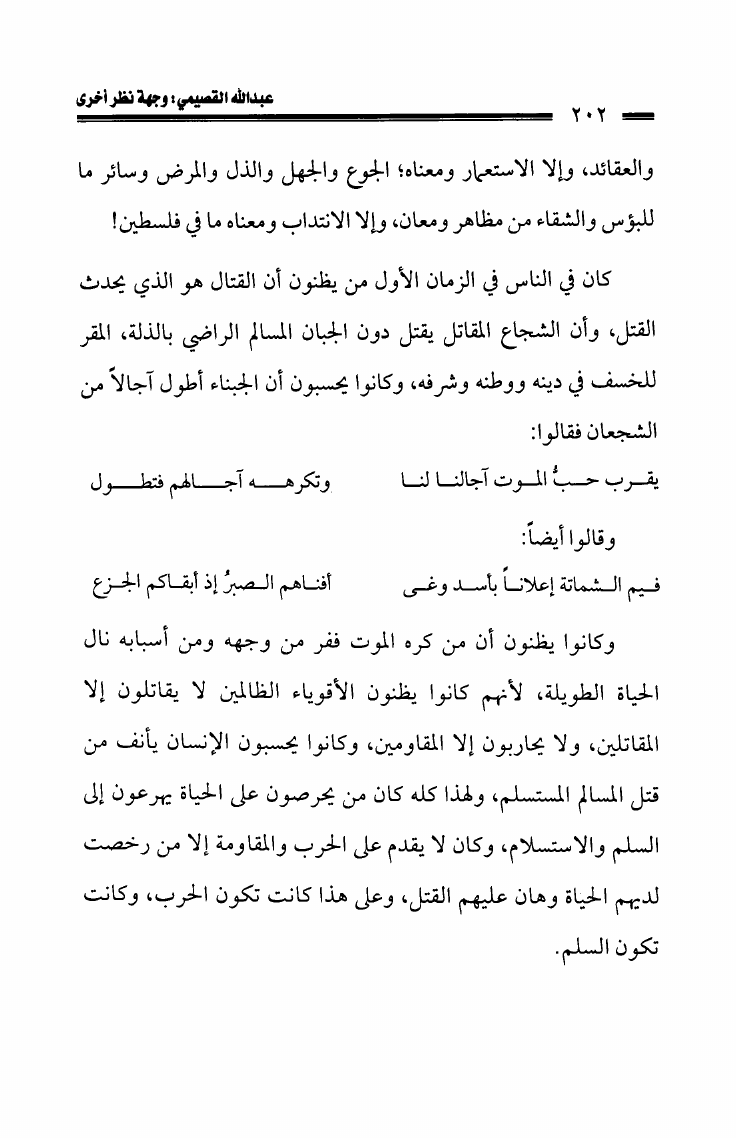 عبدالله القصيمي: وجهة نظر أخرى

٢٠٢

والعقائد، وإلا الاستعمار ومعناه؛ الجوع والجهل والذل والمرض وسائر ما للبؤس والشقاء من مظاهر ومعان، وإلا الانتداب ومعناه ما في فلسطين!

كان في الناس في الزمان الأول من يظنون أن القتال هو الذي يحدث القتل، وأن الشجاع المقاتل يقتل دون الجبان المسالم الراضي بالذلة، المقر للخسف في دينه ووطنه وشرفه، وكانوا يحسبون أن الجبناء أطول آجالاً من الشجعان فقالوا:

يقرب حبُّ الموت آجالنا لنا وتكرهه آجالهم فتطول

وقالوا أيضاً:

فيم الشماتة إعلاناً بأسد وغى أفناهم الصبرُ إذ أبقاكم الجزع

وكانوا يظنون أن من كره الموت ففر من وجهه ومن أسبابه نال الحياة الطويلة، لأنهم كانوا يظنون الأقوياء الظالمين لا يقاتلون إلا المقاتلين، ولا يحاربون إلا المقاومين، وكانوا يحسبون الإنسان يأنف من قتل المسالم المستسلم، ولهذا كله كان من يحرصون على الحياة يهرعون إلى السلم والاستسلام، وكان لا يقدم على الحرب والمقاومة إلا من رخصت لديهم الحياة وهان عليهم القتل، وعلى هذا كانت تكون الحرب، وكانت تكون السلم.